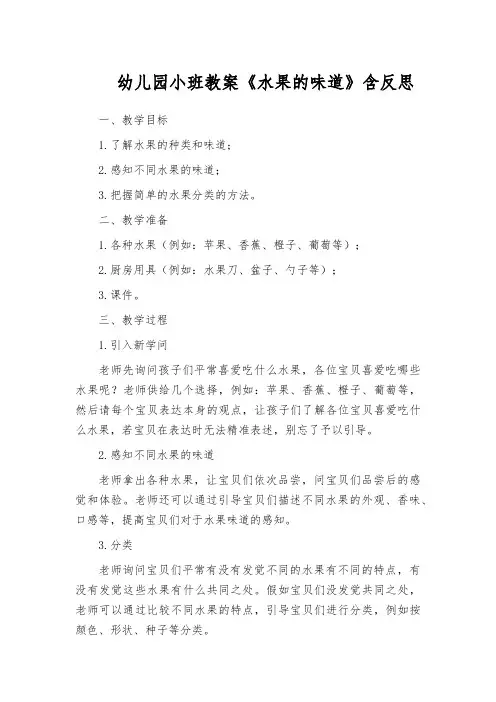 幼儿园小班教案《水果的味道》含反思

一、教学目标

1. 了解水果的种类和味道；

2. 感知不同水果的味道；

3. 把握简单的水果分类的方法。

二、教学准备

1. 各种水果（例如：苹果、香蕉、橙子、葡萄等）；

2. 厨房用具（例如：水果刀、盆子、勺子等）；

3. 课件。

三、教学过程

1. 引入新学问

老师先询问孩子们平常喜爱吃什么水果，各位宝贝喜爱吃哪些水果呢？老师供给几个选择，例如：苹果、香蕉、橙子、葡萄等，然后请每个宝贝表达本身的观点，让孩子们了解各位宝贝喜爱吃什么水果，若宝贝在表达时无法精准表述，别忘了予以引导。

2. 感知不同水果的味道

老师拿出各种水果，让宝贝们依次品尝，问宝贝们品尝后的感觉和体验。老师还可以通过引导宝贝们描述不同水果的外观、香味、口感等，提高宝贝们对于水果味道的感知。

3. 分类

老师询问宝贝们平常有没有发觉不同的水果有不同的特点，有没有发觉这些水果有什么共同之处。假如宝贝们没发觉共同之处，老师可以通过比较不同水果的特点，引导宝贝们进行分类，例如按颜色、形状、种子等分类。